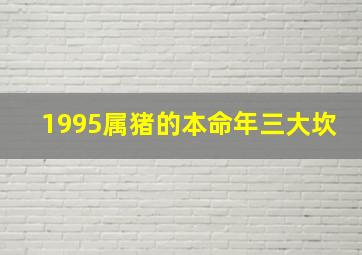 1995属猪的本命年三大坎